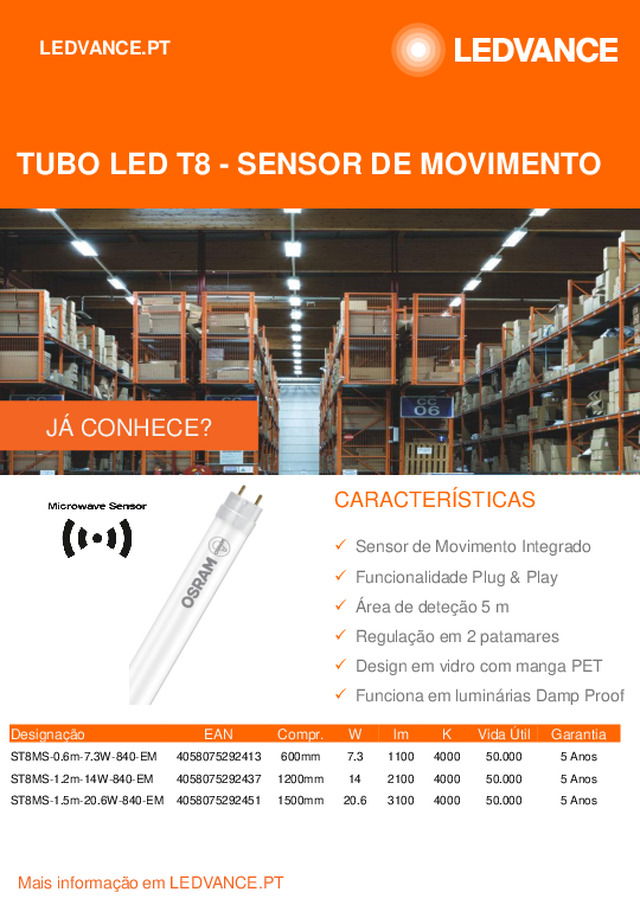 LEDVANCE.PT

LEDVANCE

TUBO LED T8 - SENSOR DE MOVIMENTO

CC 06

JÁ CONHECE?

Microwave Sensor

OSRAM

CARACTERÍSTICAS

✓ Sensor de Movimento Integrado
✓ Funcionalidade Plug & Play
✓ Área de deteção 5 m
✓ Regulação em 2 patamares
✓ Design em vidro com manga PET
✓ Funciona em luminárias Damp Proof

| Designação | EAN | Compr. | W | lm | K | Vida Útil | Garantia |
|---|---|---|---|---|---|---|---|
| ST8MS-0.6m-7.3W-840-EM | 4058075292413 | 600mm | 7.3 | 1100 | 4000 | 50.000 | 5 Anos |
| ST8MS-1.2m-14W-840-EM | 4058075292437 | 1200mm | 14 | 2100 | 4000 | 50.000 | 5 Anos |
| ST8MS-1.5m-20.6W-840-EM | 4058075292451 | 1500mm | 20.6 | 3100 | 4000 | 50.000 | 5 Anos |

Mais informação em LEDVANCE.PT